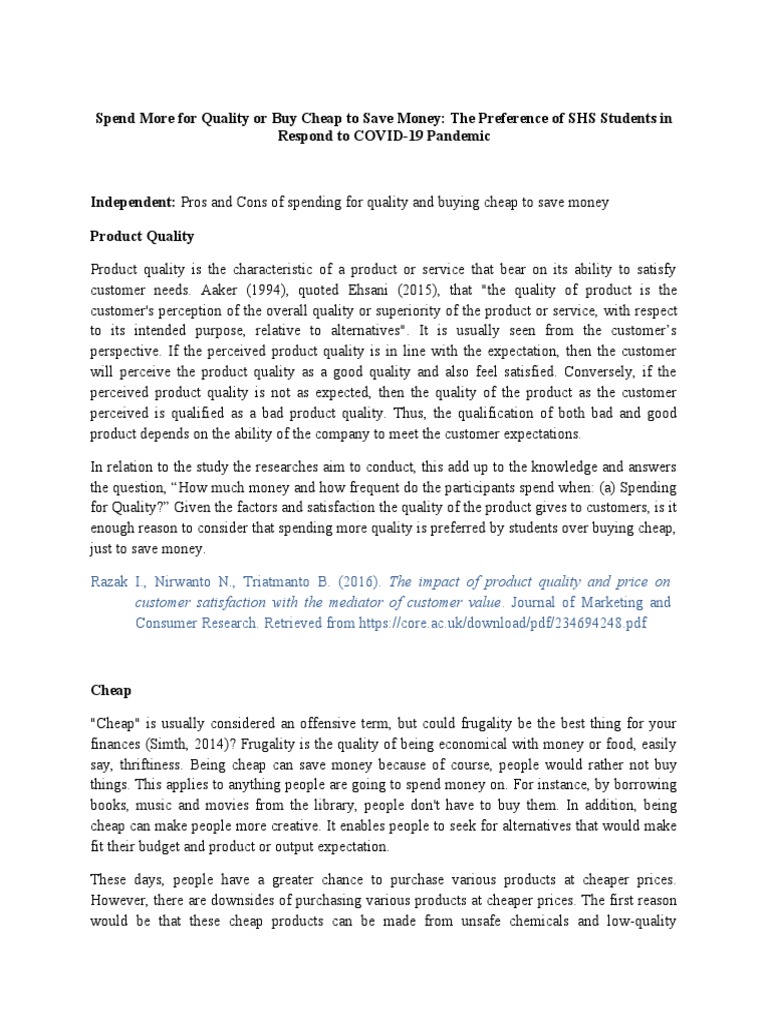 Spend More for Quality or Buy Cheap to Save Money: The Preference of SHS Students in Respond to COVID-19 Pandemic

Independent: Pros and Cons of spending for quality and buying cheap to save money

Product Quality

Product quality is the characteristic of a product or service that bear on its ability to satisfy customer needs. Aaker (1994), quoted Ehsani (2015), that "the quality of product is the customer's perception of the overall quality or superiority of the product or service, with respect to its intended purpose, relative to alternatives". It is usually seen from the customer's perspective. If the perceived product quality is in line with the expectation, then the customer will perceive the product quality as a good quality and also feel satisfied. Conversely, if the perceived product quality is not as expected, then the quality of the product as the customer perceived is qualified as a bad product quality. Thus, the qualification of both bad and good product depends on the ability of the company to meet the customer expectations.

In relation to the study the researches aim to conduct, this add up to the knowledge and answers the question, "How much money and how frequent do the participants spend when: (a) Spending for Quality?" Given the factors and satisfaction the quality of the product gives to customers, is it enough reason to consider that spending more quality is preferred by students over buying cheap, just to save money.

Razak I., Nirwanto N., Triatmanto B. (2016). The impact of product quality and price on customer satisfaction with the mediator of customer value. Journal of Marketing and Consumer Research. Retrieved from https://core.ac.uk/download/pdf/234694248.pdf

Cheap

"Cheap" is usually considered an offensive term, but could frugality be the best thing for your finances (Simth, 2014)? Frugality is the quality of being economical with money or food, easily say, thriftiness. Being cheap can save money because of course, people would rather not buy things. This applies to anything people are going to spend money on. For instance, by borrowing books, music and movies from the library, people don't have to buy them. In addition, being cheap can make people more creative. It enables people to seek for alternatives that would make fit their budget and product or output expectation.

These days, people have a greater chance to purchase various products at cheaper prices. However, there are downsides of purchasing various products at cheaper prices. The first reason would be that these cheap products can be made from unsafe chemicals and low-quality